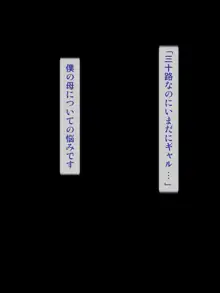 「三十路なのにいまだにギャル…」

僕の母についての悩みです